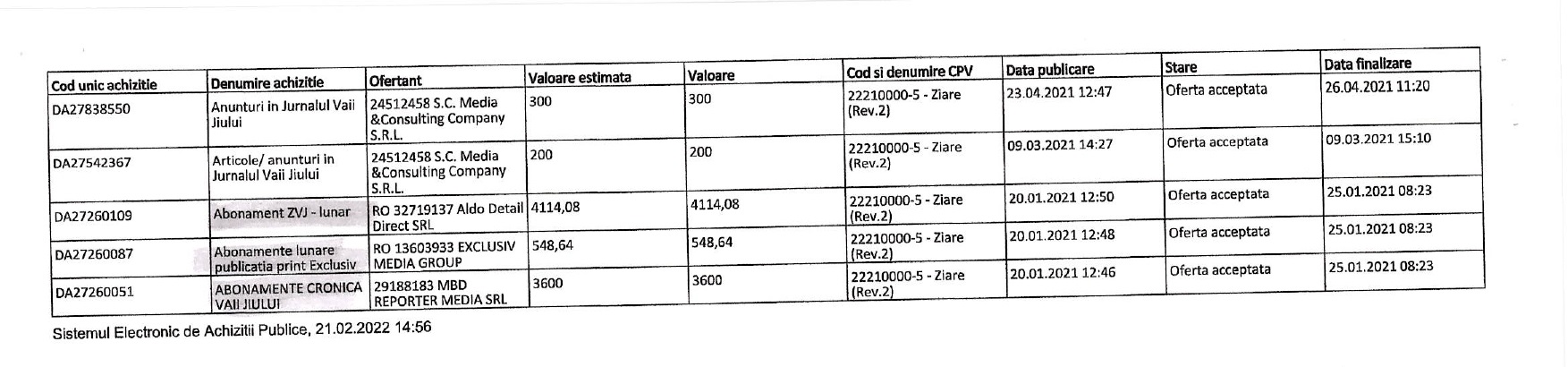 | Cod unic achizitie | Denumire achizitie | Ofertant | Valoare estimata | Valoare | Cod si denumire CPV | Data publicare | Stare | Data finalizare |
|---|---|---|---|---|---|---|---|---|
| DA27838550 | Anunturi in Jurnalul Vaii Jiului | 24512458 S.C. Media &Consulting Company S.R.L. | 300 | 300 | 22210000-5 - Ziare (Rev.2) | 23.04.2021 12:47 | Oferta acceptata | 26.04.2021 11:20 |
| DA27542367 | Articole/ anunturi in Jurnalul Vaii Jiului | 24512458 S.C. Media &Consulting Company S.R.L. | 200 | 200 | 22210000-5 - Ziare (Rev.2) | 09.03.2021 14:27 | Oferta acceptata | 09.03.2021 15:10 |
| DA27260109 | Abonament ZVJ - lunar | RO 32719137 Aldo Detail Direct SRL | 4114,08 | 4114,08 | 22210000-5 - Ziare (Rev.2) | 20.01.2021 12:50 | Oferta acceptata | 25.01.2021 08:23 |
| DA27260087 | Abonamente lunare publicatia print Exclusiv | RO 13603933 EXCLUSIV MEDIA GROUP | 548,64 | 548,64 | 22210000-5 - Ziare (Rev.2) | 20.01.2021 12:48 | Oferta acceptata | 25.01.2021 08:23 |
| DA27260051 | ABONAMENTE CRONICA VAII JIULUI | 29188183 MBD REPORTER MEDIA SRL | 3600 | 3600 | 22210000-5 - Ziare (Rev.2) | 20.01.2021 12:46 | Oferta acceptata | 25.01.2021 08:23 |

Sistemul Electronic de Achizitii Publice, 21.02.2022 14:56